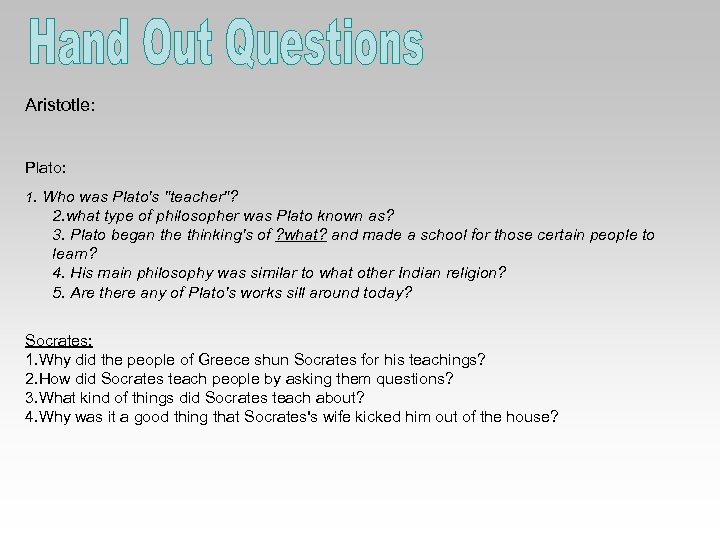 Hand Out Questions

Aristotle:

Plato:

1. Who was Plato's "teacher"?
2.what type of philosopher was Plato known as?
3. Plato began the thinking's of ?what? and made a school for those certain people to learn?
4. His main philosophy was similar to what other Indian religion?
5. Are there any of Plato's works sill around today?

Socrates:
1.Why did the people of Greece shun Socrates for his teachings?
2.How did Socrates teach people by asking them questions?
3.What kind of things did Socrates teach about?
4.Why was it a good thing that Socrates's wife kicked him out of the house?